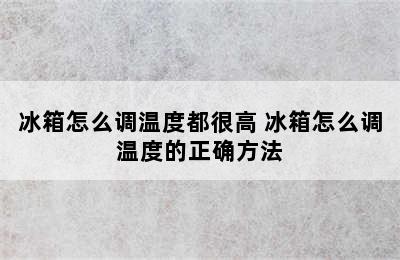 冰箱怎么调温度都很高 冰箱怎么调温度的正确方法